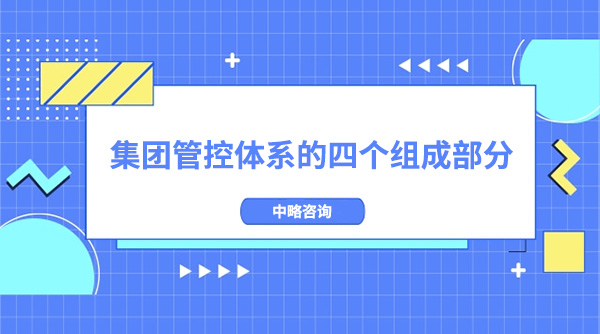 集团管控体系的四个组成部分

中略咨询